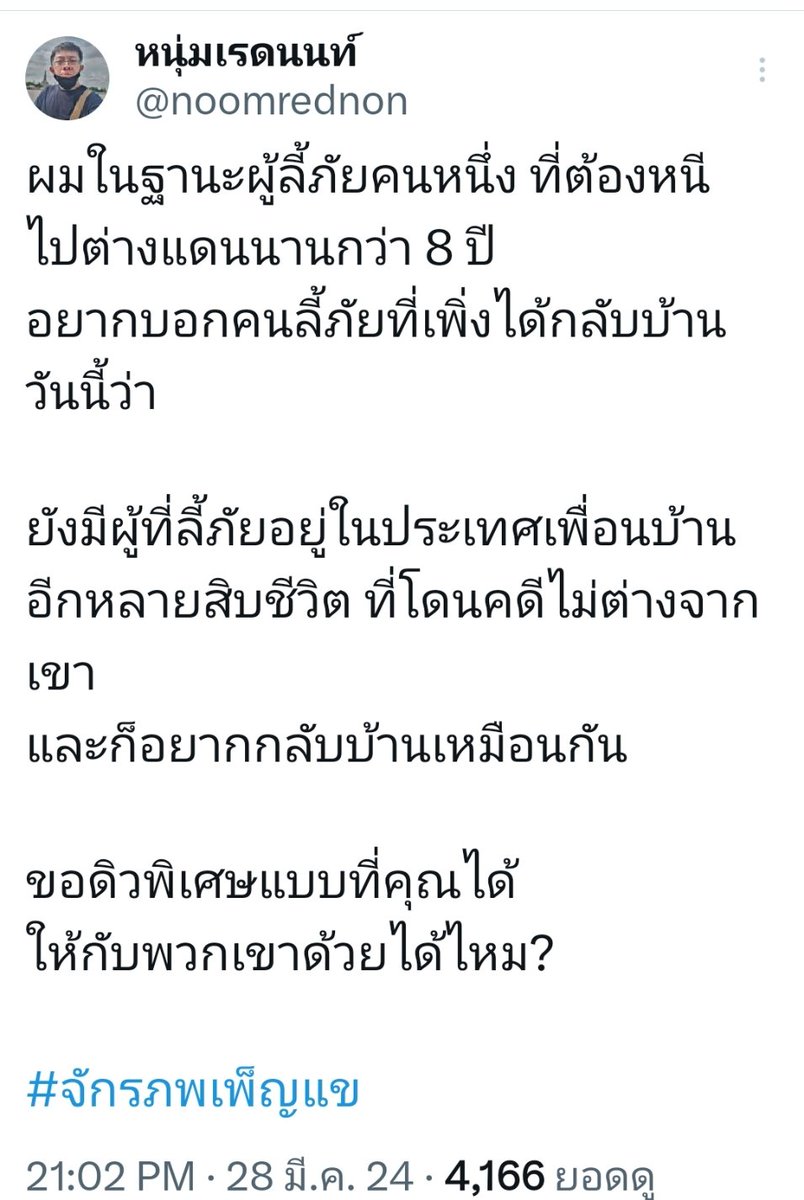 หนุ่มเรดนนท์
@noomrednon

ผมในฐานะผู้ลี้ภัยคนหนึ่ง ที่ต้องหนีไปต่างแดนนานกว่า 8 ปี
อยากบอกคนลี้ภัยที่เพิ่งได้กลับบ้านวันนี้ว่า

ยังมีผู้ที่ลี้ภัยอยู่ในประเทศเพื่อนบ้านอีกหลายสิบชีวิต ที่โดนคดีไม่ต่างจากเขา
และก็อยากกลับบ้านเหมือนกัน

ขอดิวพิเศษแบบที่คุณได้
ให้กับพวกเขาด้วยได้ไหม?

#จักรภพเพ็ญแข

21:02 PM · 28 มี.ค. 24 · 4,166 ยอดดู